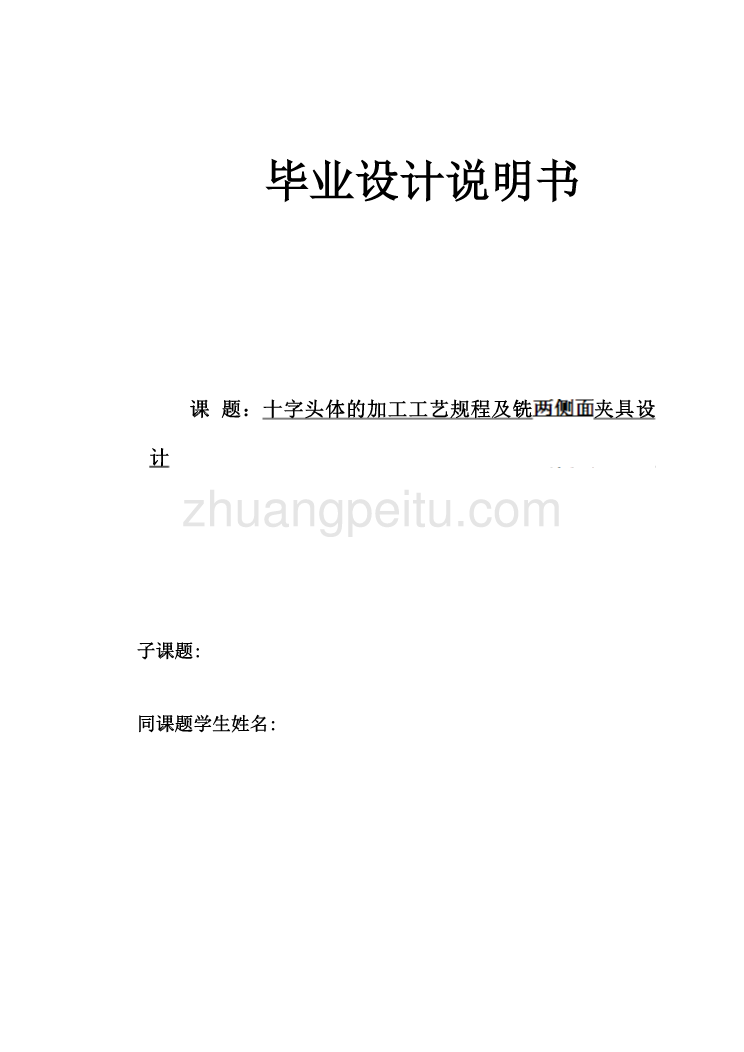 毕业设计说明书

课 题：十字头体的加工工艺规程及铣两侧面夹具设计

zhuangpeitu.com

子课题:

同课题学生姓名: